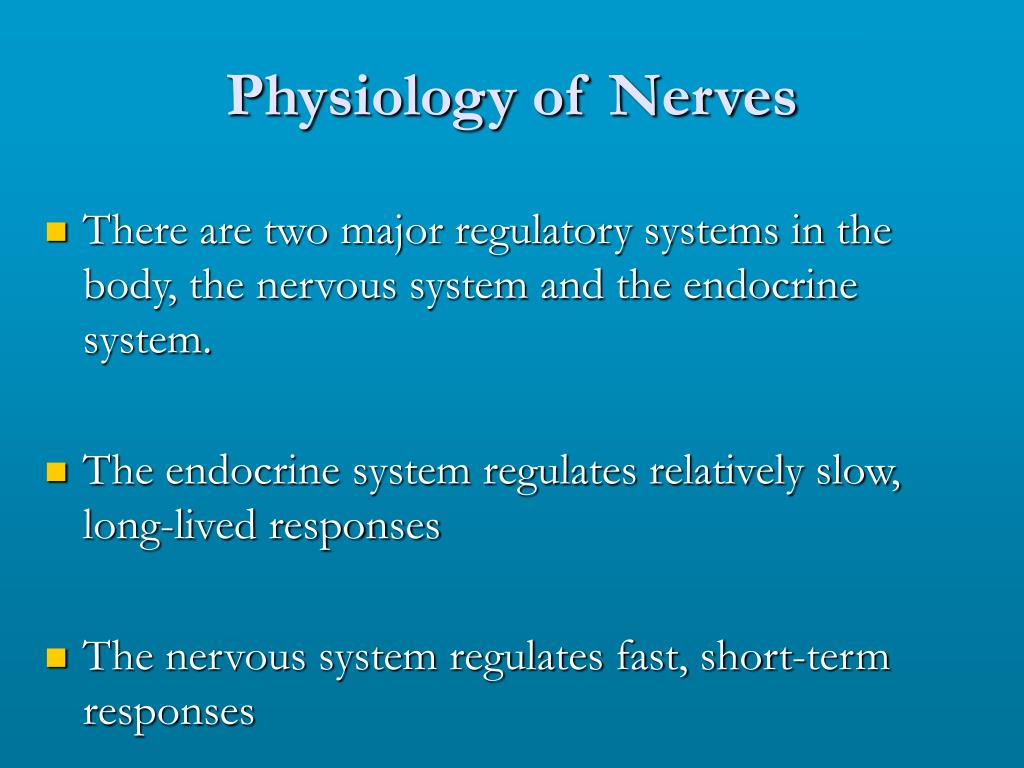 Physiology of Nerves

There are two major regulatory systems in the body, the nervous system and the endocrine system.

The endocrine system regulates relatively slow, long-lived responses

The nervous system regulates fast, short-term responses